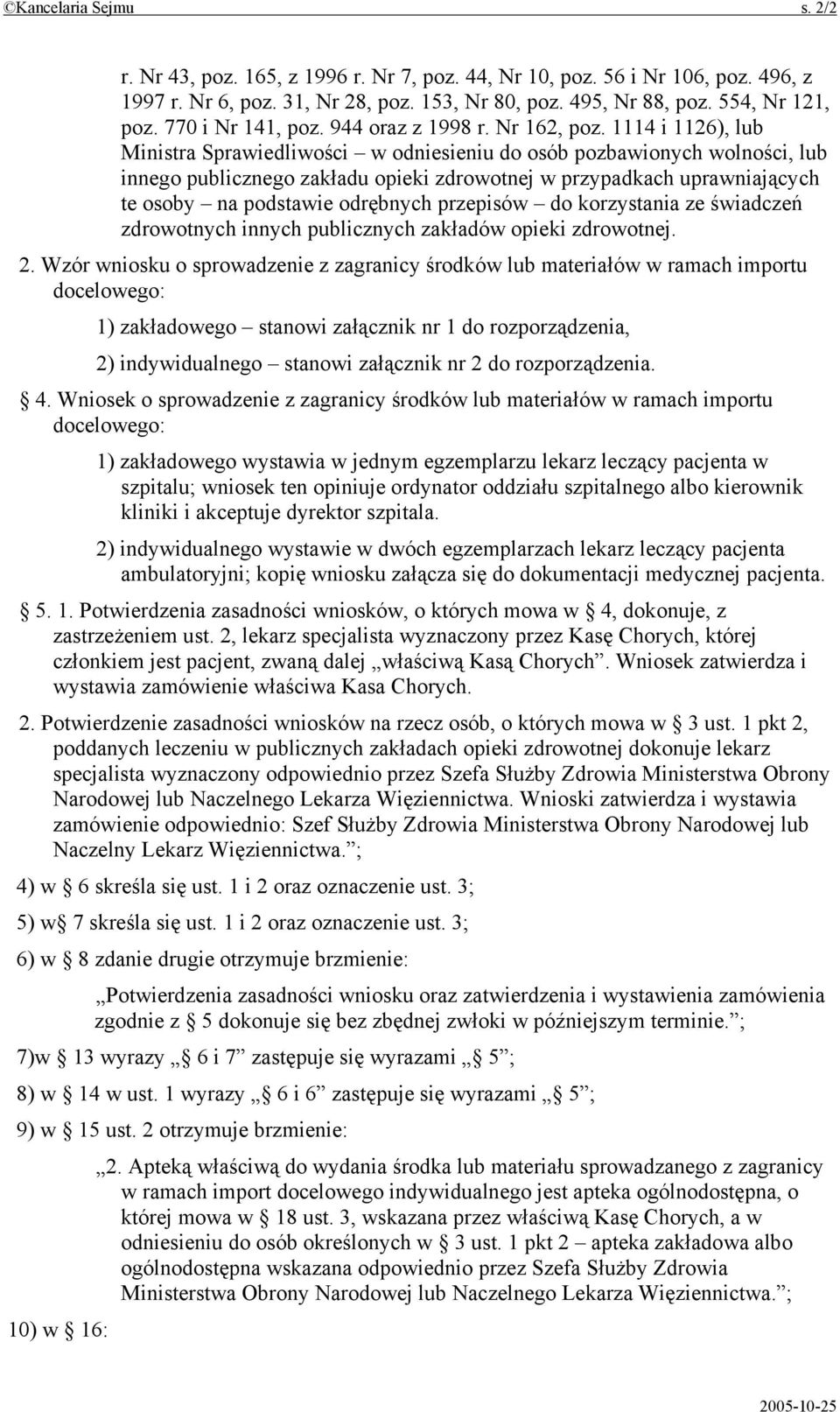 ©Kancelaria Sejmu s. 2/2

r. Nr 43, poz. 165, z 1996 r. Nr 7, poz. 44, Nr 10, poz. 56 i Nr 106, poz. 496, z 1997 r. Nr 6, poz. 31, Nr 28, poz. 153, Nr 80, poz. 495, Nr 88, poz. 554, Nr 121, poz. 770 i Nr 141, poz. 944 oraz z 1998 r. Nr 162, poz. 1114 i 1126), lub Ministra Sprawiedliwości – w odniesieniu do osób pozbawionych wolności, lub innego publicznego zakładu opieki zdrowotnej w przypadkach uprawniających te osoby – na podstawie odrębnych przepisów – do korzystania ze świadczeń zdrowotnych innych publicznych zakładów opieki zdrowotnej.

2. Wzór wniosku o sprowadzenie z zagranicy środków lub materiałów w ramach importu docelowego:

1) zakładowego – stanowi załącznik nr 1 do rozporządzenia,

2) indywidualnego – stanowi załącznik nr 2 do rozporządzenia.

§ 4. Wniosek o sprowadzenie z zagranicy środków lub materiałów w ramach importu docelowego:

1) zakładowego wystawia w jednym egzemplarzu lekarz leczący pacjenta w szpitalu; wniosek ten opiniuje ordynator oddziału szpitalnego albo kierownik kliniki i akceptuje dyrektor szpitala.

2) indywidualnego wystawie w dwóch egzemplarzach lekarz leczący pacjenta ambulatoryjni; kopię wniosku załącza się do dokumentacji medycznej pacjenta.

§ 5. 1. Potwierdzenia zasadności wniosków, o których mowa w § 4, dokonuje, z zastrzeżeniem ust. 2, lekarz specjalista wyznaczony przez Kasę Chorych, której członkiem jest pacjent, zwaną dalej „właściwą Kasą Chorych”. Wniosek zatwierdza i wystawia zamówienie właściwa Kasa Chorych.

2. Potwierdzenie zasadności wniosków na rzecz osób, o których mowa w § 3 ust. 1 pkt 2, poddanych leczeniu w publicznych zakładach opieki zdrowotnej dokonuje lekarz specjalista wyznaczony odpowiednio przez Szefa Służby Zdrowia Ministerstwa Obrony Narodowej lub Naczelnego Lekarza Więziennictwa. Wnioski zatwierdza i wystawia zamówienie odpowiednio: Szef Służby Zdrowia Ministerstwa Obrony Narodowej lub Naczelny Lekarz Więziennictwa.”;

4) w § 6 skreśla się ust. 1 i 2 oraz oznaczenie ust. 3;

5) w§ 7 skreśla się ust. 1 i 2 oraz oznaczenie ust. 3;

6) w § 8 zdanie drugie otrzymuje brzmienie:

„Potwierdzenia zasadności wniosku oraz zatwierdzenia i wystawienia zamówienia zgodnie z § 5 dokonuje się bez zbędnej zwłoki w późniejszym terminie.”;

7)w § 13 wyrazy „§ 6 i 7” zastępuje się wyrazami „§ 5”;

8) w § 14 w ust. 1 wyrazy „§ 6 i 6” zastępuje się wyrazami „§ 5”;

9) w § 15 ust. 2 otrzymuje brzmienie:

„2. Apteką właściwą do wydania środka lub materiału sprowadzanego z zagranicy w ramach import docelowego indywidualnego jest apteka ogólnodostępna, o której mowa w § 18 ust. 3, wskazana przez właściwą Kasę Chorych, a w odniesieniu do osób określonych w § 3 ust. 1 pkt 2 – apteka zakładowa albo ogólnodostępna wskazana odpowiednio przez Szefa Służby Zdrowia Ministerstwa Obrony Narodowej lub Naczelnego Lekarza Więziennictwa.”;

10) w § 16:

2005-10-25